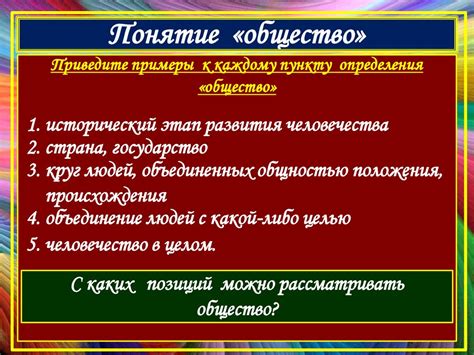 Понятие «общество»

Приведите примеры к каждому пункту определения «общество»

1. исторический этап развития человечества
2. страна, государство
3. круг людей, объединенных общностью положения, происхождения
4. объединение людей с какой-либо целью
5. человечество в целом.

С каких позиций можно рассматривать общество?